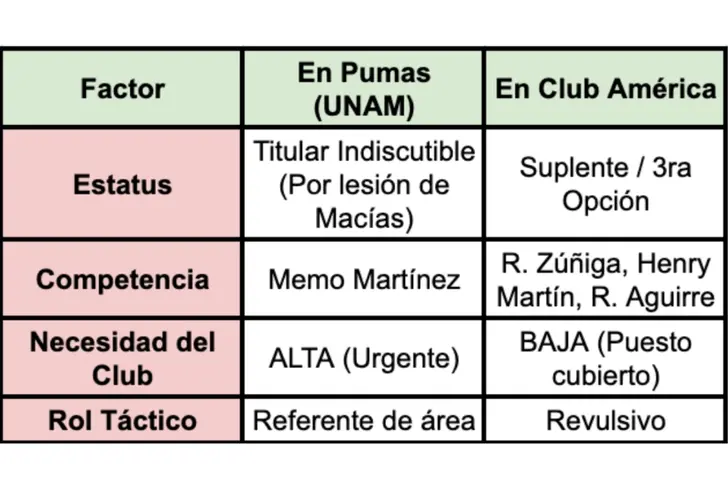 | Factor | En Pumas (UNAM) | En Club América |
|---|---|---|
| Estatus | Titular Indiscutible (Por lesión de Macías) | Suplente / 3ra Opción |
| Competencia | Memo Martínez | R. Zúñiga, Henry Martín, R. Aguirre |
| Necesidad del Club | ALTA (Urgente) | BAJA (Puesto cubierto) |
| Rol Táctico | Referente de área | Revulsivo |